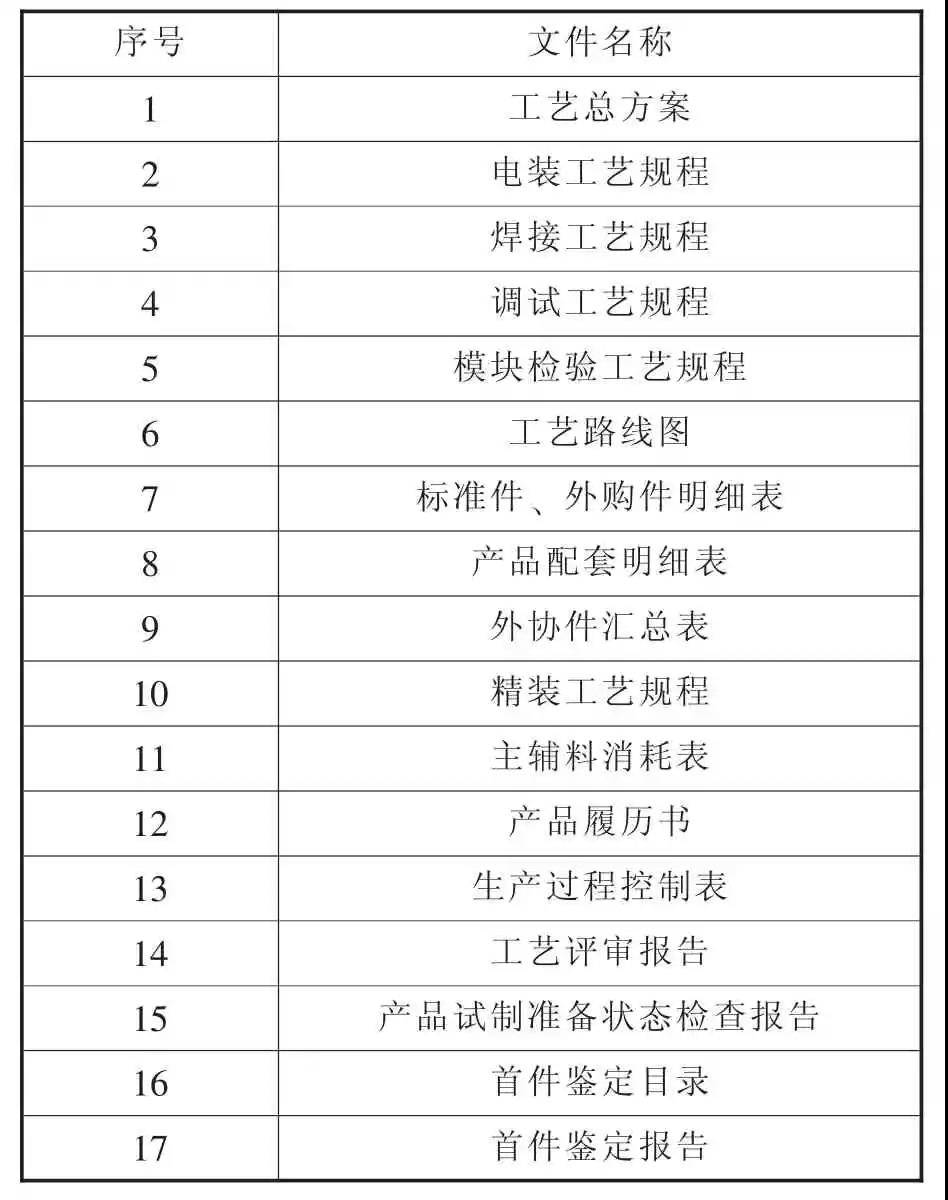 | 序号 | 文件名称 |
|---|---|
| 1 | 工艺总方案 |
| 2 | 电装工艺规程 |
| 3 | 焊接工艺规程 |
| 4 | 调试工艺规程 |
| 5 | 模块检验工艺规程 |
| 6 | 工艺路线图 |
| 7 | 标准件、外购件明细表 |
| 8 | 产品配套明细表 |
| 9 | 外协件汇总表 |
| 10 | 精装工艺规程 |
| 11 | 主辅料消耗表 |
| 12 | 产品履历书 |
| 13 | 生产过程控制表 |
| 14 | 工艺评审报告 |
| 15 | 产品试制准备状态检查报告 |
| 16 | 首件鉴定目录 |
| 17 | 首件鉴定报告 |